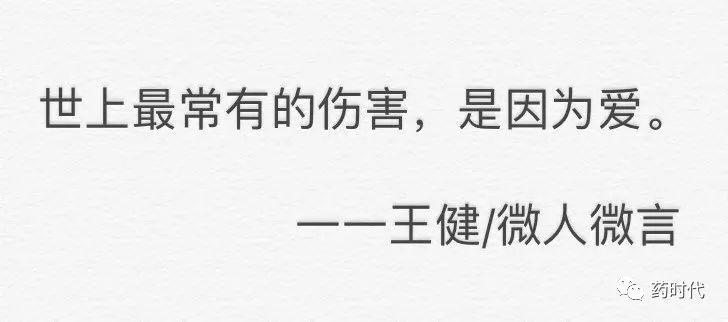 世上最常有的伤害，是因为爱。

——王健/微人微言

药时代